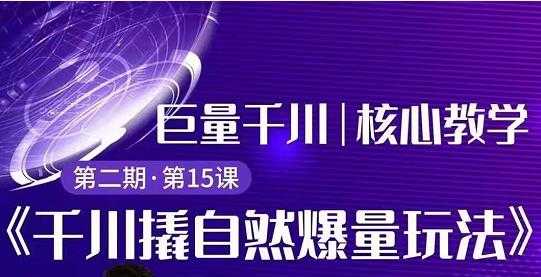 巨量千川 | 核心教学

第二期·第15课

《千川撬自然爆量玩法》